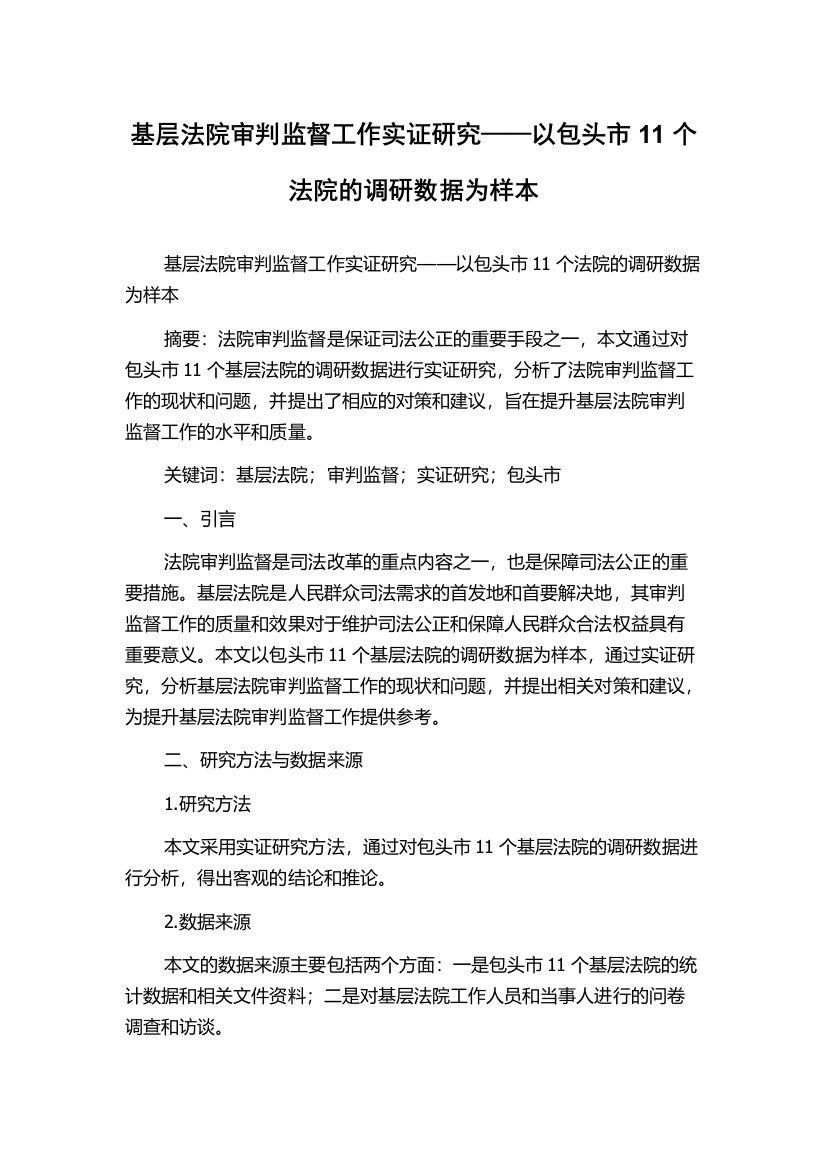 基层法院审判监督工作实证研究——以包头市 11 个法院的调研数据为样本

基层法院审判监督工作实证研究——以包头市 11 个法院的调研数据为样本

摘要：法院审判监督是保证司法公正的重要手段之一，本文通过对包头市 11 个基层法院的调研数据进行实证研究，分析了法院审判监督工作的现状和问题，并提出了相应的对策和建议，旨在提升基层法院审判监督工作的水平和质量。

关键词：基层法院；审判监督；实证研究；包头市

一、引言

法院审判监督是司法改革的重点内容之一，也是保障司法公正的重要措施。基层法院是人民群众司法需求的首发地和首要解决地，其审判监督工作的质量和效果对于维护司法公正和保障人民群众合法权益具有重要意义。本文以包头市 11 个基层法院的调研数据为样本，通过实证研究，分析基层法院审判监督工作的现状和问题，并提出相关对策和建议，为提升基层法院审判监督工作提供参考。

二、研究方法与数据来源

1.研究方法

本文采用实证研究方法，通过对包头市 11 个基层法院的调研数据进行分析，得出客观的结论和推论。

2.数据来源

本文的数据来源主要包括两个方面：一是包头市 11 个基层法院的统计数据和相关文件资料；二是对基层法院工作人员和当事人进行的问卷调查和访谈。